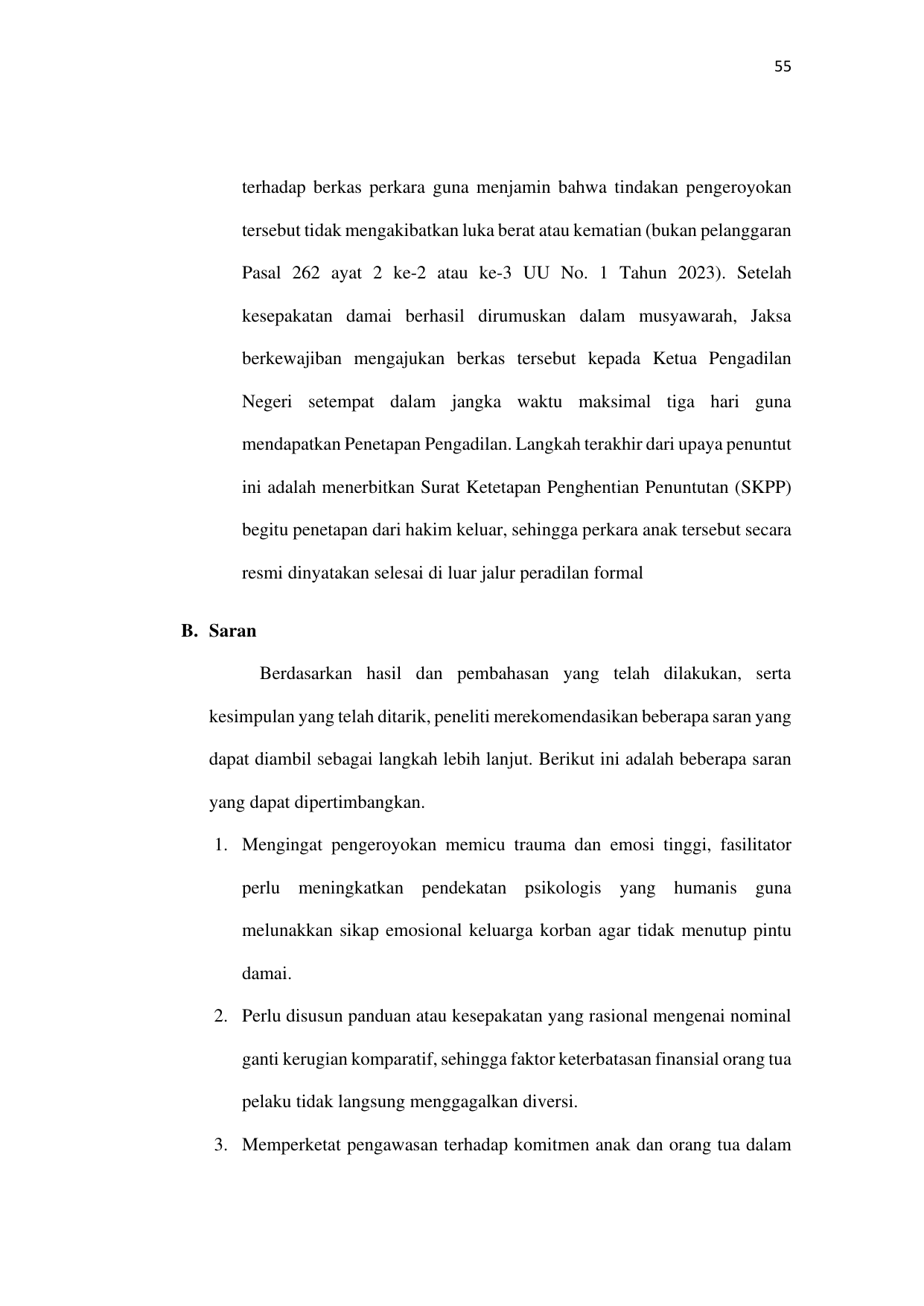 55

terhadap berkas perkara guna menjamin bahwa tindakan pengeroyokan tersebut tidak mengakibatkan luka berat atau kematian (bukan pelanggaran Pasal 262 ayat 2 ke-2 atau ke-3 UU No. 1 Tahun 2023). Setelah kesepakatan damai berhasil dirumuskan dalam musyawarah, Jaksa berkewajiban mengajukan berkas tersebut kepada Ketua Pengadilan Negeri setempat dalam jangka waktu maksimal tiga hari guna mendapatkan Penetapan Pengadilan. Langkah terakhir dari upaya penuntut ini adalah menerbitkan Surat Ketetapan Penghentian Penuntutan (SKPP) begitu penetapan dari hakim keluar, sehingga perkara anak tersebut secara resmi dinyatakan selesai di luar jalur peradilan formal

B. Saran

Berdasarkan hasil dan pembahasan yang telah dilakukan, serta kesimpulan yang telah ditarik, peneliti merekomendasikan beberapa saran yang dapat diambil sebagai langkah lebih lanjut. Berikut ini adalah beberapa saran yang dapat dipertimbangkan.

1. Mengingat pengeroyokan memicu trauma dan emosi tinggi, fasilitator perlu meningkatkan pendekatan psikologis yang humanis guna melunakkan sikap emosional keluarga korban agar tidak menutup pintu damai.
2. Perlu disusun panduan atau kesepakatan yang rasional mengenai nominal ganti kerugian komparatif, sehingga faktor keterbatasan finansial orang tua pelaku tidak langsung menggagalkan diversi.
3. Memperketat pengawasan terhadap komitmen anak dan orang tua dalam